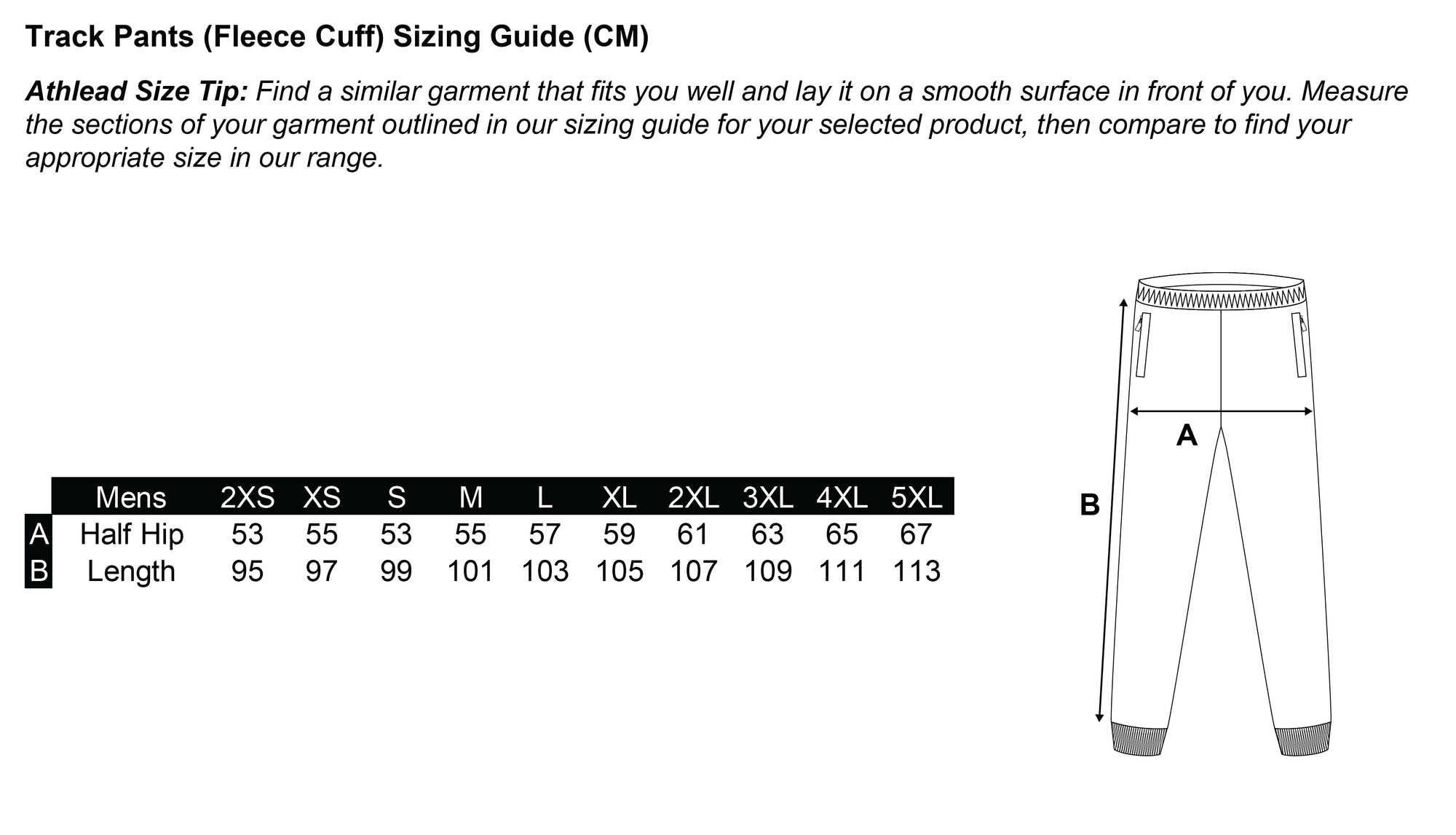 Track Pants (Fleece Cuff) Sizing Guide (CM)

Athlead Size Tip: Find a similar garment that fits you well and lay it on a smooth surface in front of you. Measure the sections of your garment outlined in our sizing guide for your selected product, then compare to find your appropriate size in our range.

| | Mens | 2XS | XS | S | M | L | XL | 2XL | 3XL | 4XL | 5XL |
|---|---|---|---|---|---|---|---|---|---|---|---|
| A | Half Hip | 53 | 55 | 53 | 55 | 57 | 59 | 61 | 63 | 65 | 67 |
| B | Length | 95 | 97 | 99 | 101 | 103 | 105 | 107 | 109 | 111 | 113 |

A

B